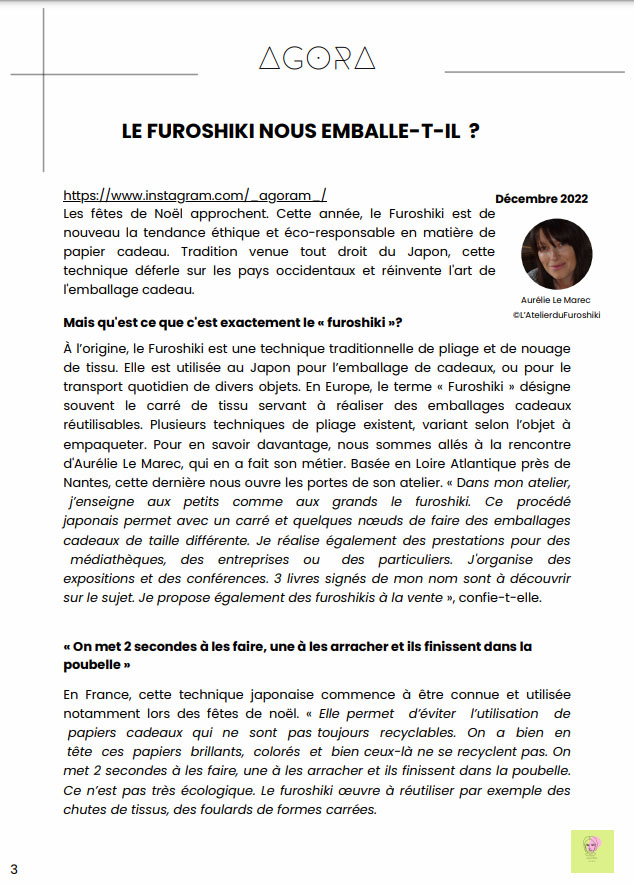 AGORA

LE FUROSHIKI NOUS EMBALLE-T-IL ?

https://www.instagram.com/_agoram_/

Décembre 2022

Les fêtes de Noël approchent. Cette année, le Furoshiki est de nouveau la tendance éthique et éco-responsable en matière de papier cadeau. Tradition venue tout droit du Japon, cette technique déferle sur les pays occidentaux et réinvente l'art de l'emballage cadeau.

Aurélie Le Marec
©L'AtelierduFuroshiki

Mais qu'est ce que c'est exactement le « furoshiki »?

À l'origine, le Furoshiki est une technique traditionnelle de pliage et de nouage de tissu. Elle est utilisée au Japon pour l'emballage de cadeaux, ou pour le transport quotidien de divers objets. En Europe, le terme « Furoshiki » désigne souvent le carré de tissu servant à réaliser des emballages cadeaux réutilisables. Plusieurs techniques de pliage existent, variant selon l'objet à empaqueter. Pour en savoir davantage, nous sommes allés à la rencontre d'Aurélie Le Marec, qui en a fait son métier. Basée en Loire Atlantique près de Nantes, cette dernière nous ouvre les portes de son atelier. « Dans mon atelier, j'enseigne aux petits comme aux grands le furoshiki. Ce procédé japonais permet avec un carré et quelques nœuds de faire des emballages cadeaux de taille différente. Je réalise également des prestations pour des médiathèques, des entreprises ou des particuliers. J'organise des expositions et des conférences. 3 livres signés de mon nom sont à découvrir sur le sujet. Je propose également des furoshikis à la vente », confie-t-elle.

« On met 2 secondes à les faire, une à les arracher et ils finissent dans la poubelle »

En France, cette technique japonaise commence à être connue et utilisée notamment lors des fêtes de noël. « Elle permet d'éviter l'utilisation de papiers cadeaux qui ne sont pas toujours recyclables. On a bien en tête ces papiers brillants, colorés et bien ceux-là ne se recyclent pas. On met 2 secondes à les faire, une à les arracher et ils finissent dans la poubelle. Ce n'est pas très écologique. Le furoshiki œuvre à réutiliser par exemple des chutes de tissus, des foulards de formes carrées.

3